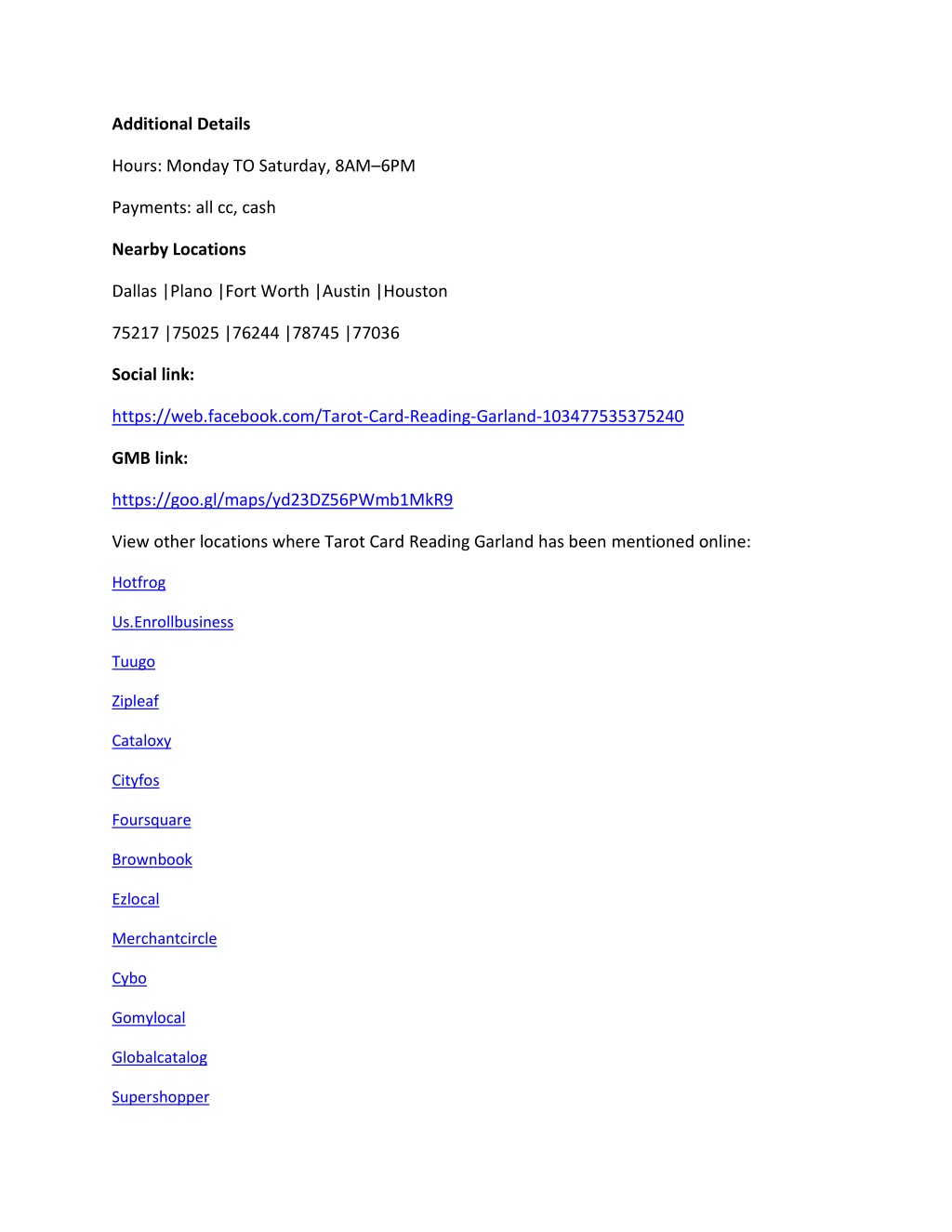 Additional Details

Hours: Monday TO Saturday, 8AM–6PM

Payments: all cc, cash

Nearby Locations

Dallas |Plano |Fort Worth |Austin |Houston

75217 |75025 |76244 |78745 |77036

Social link:

https://web.facebook.com/Tarot-Card-Reading-Garland-103477535375240

GMB link:

https://goo.gl/maps/yd23DZ56PWmb1MkR9

View other locations where Tarot Card Reading Garland has been mentioned online:

Hotfrog

Us.Enrollbusiness

Tuugo

Zipleaf

Cataloxy

Cityfos

Foursquare

Brownbook

Ezlocal

Merchantcircle

Cybo

Gomylocal

Globalcatalog

Supershopper